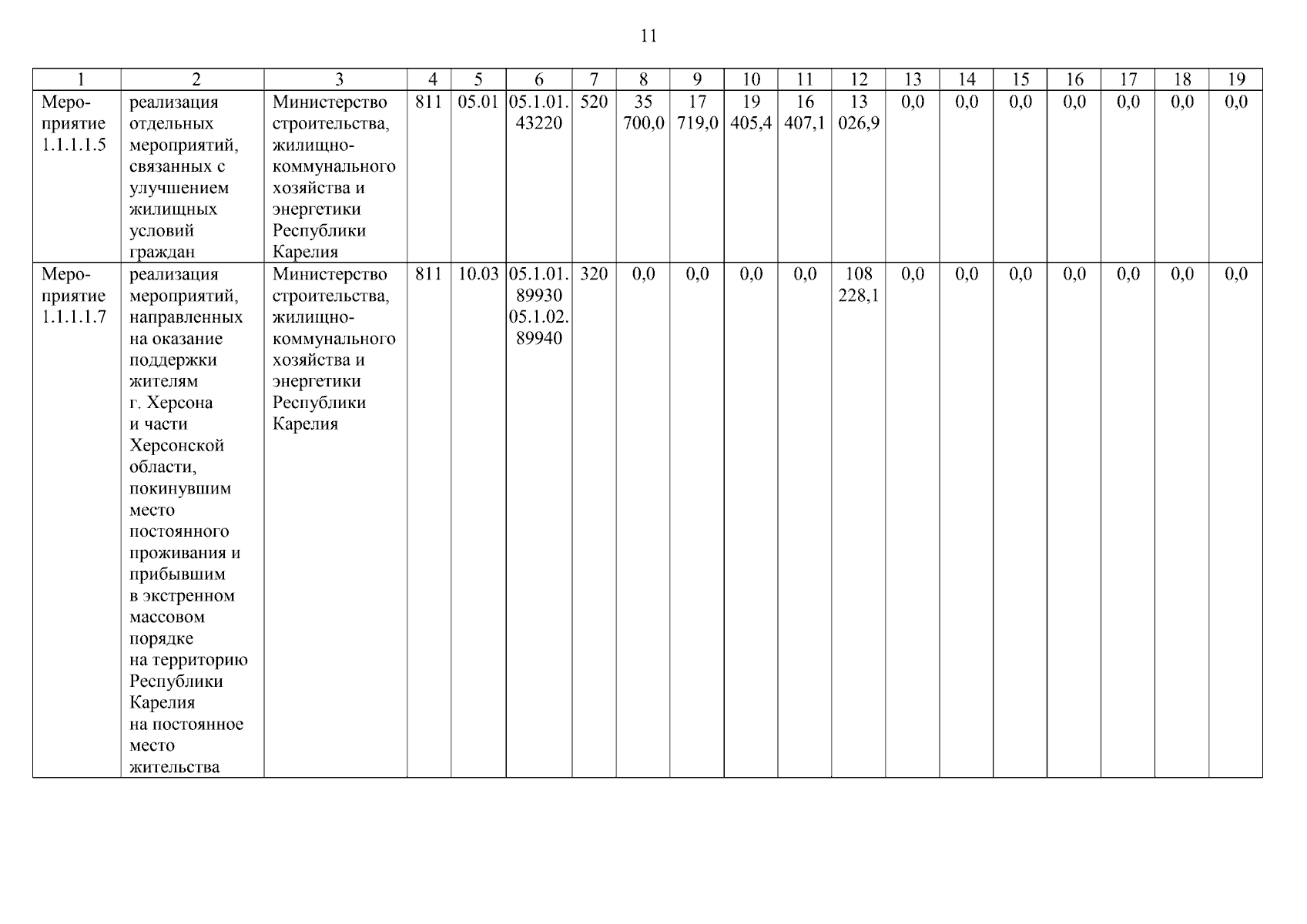 11

| 1 | 2 | 3 | 4 | 5 | 6 | 7 | 8 | 9 | 10 | 11 | 12 | 13 | 14 | 15 | 16 | 17 | 18 | 19 |
|---|---|---|---|---|---|---|---|---|---|---|---|---|---|---|---|---|---|---|
| Мероприятие 1.1.1.1.5 | реализация отдельных мероприятий, связанных с улучшением жилищных условий граждан | Министерство строительства, жилищно-коммунального хозяйства и энергетики Республики Карелия | 811 | 05.01 | 05.1.01. 43220 | 520 | 35 700,0 | 17 719,0 | 19 405,4 | 16 407,1 | 13 026,9 | 0,0 | 0,0 | 0,0 | 0,0 | 0,0 | 0,0 | 0,0 |
| Мероприятие 1.1.1.1.7 | реализация мероприятий, направленных на оказание поддержки жителям г. Херсона и части Херсонской области, покинувшим место постоянного проживания и прибывшим в экстренном массовом порядке на территорию Республики Карелия на постоянное место жительства | Министерство строительства, жилищно-коммунального хозяйства и энергетики Республики Карелия | 811 | 10.03 | 05.1.01. 89930 05.1.02. 89940 | 320 | 0,0 | 0,0 | 0,0 | 0,0 | 108 228,1 | 0,0 | 0,0 | 0,0 | 0,0 | 0,0 | 0,0 | 0,0 |